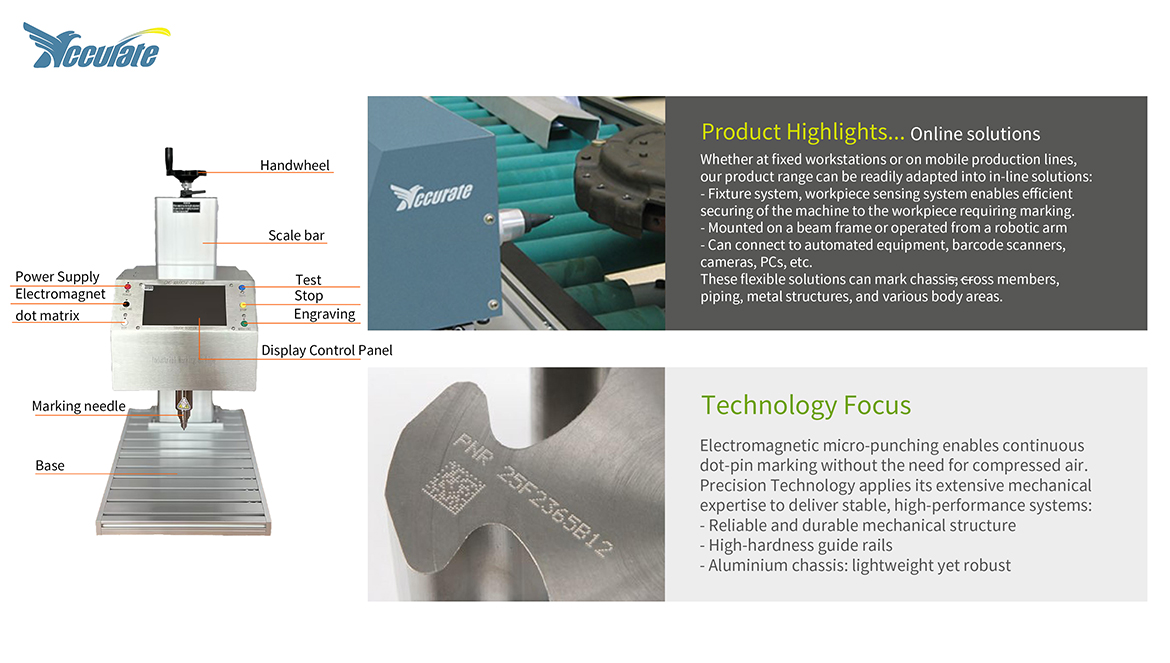 Accurate

Handwheel

Scale bar

Power Supply

Electromagnet

dot matrix

Test

Stop

Engraving

Display Control Panel

Marking needle

Base

Accurate

Product Highlights... Online solutions

Whether at fixed workstations or on mobile production lines, our product range can be readily adapted into in-line solutions:
- Fixture system, workpiece sensing system enables efficient securing of the machine to the workpiece requiring marking.
- Mounted on a beam frame or operated from a robotic arm
- Can connect to automated equipment, barcode scanners, cameras, PCs, etc.
These flexible solutions can mark chassis, cross members, piping, metal structures, and various body areas.

PNR 25F2365B12

Technology Focus

Electromagnetic micro-punching enables continuous dot-pin marking without the need for compressed air.
Precision Technology applies its extensive mechanical expertise to deliver stable, high-performance systems:
- Reliable and durable mechanical structure
- High-hardness guide rails
- Aluminium chassis: lightweight yet robust